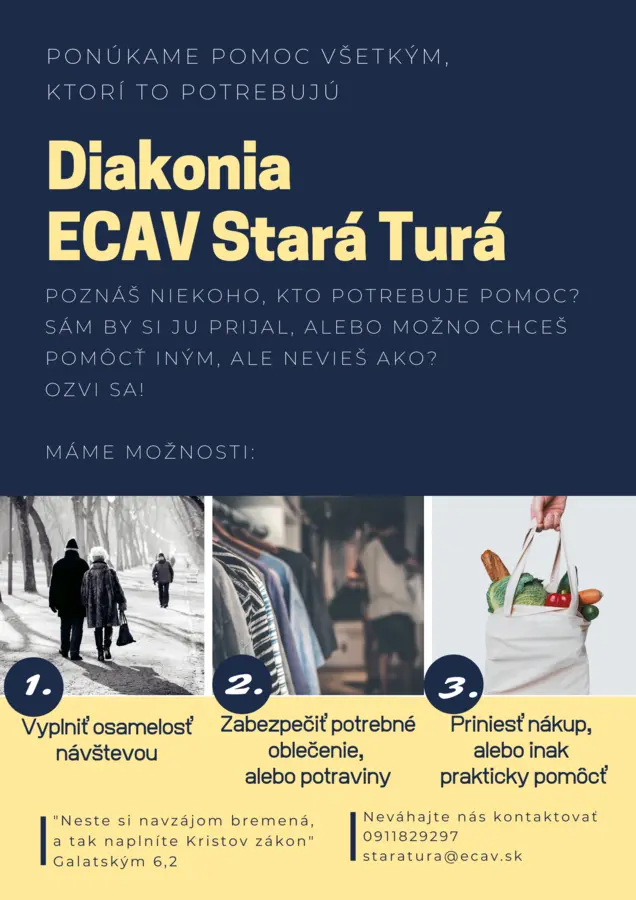 PONÚKAME POMOC VŠETKÝM, KTORÍ TO POTREBUJÚ

Diakonia
ECAV Stará Turá

POZNÁŠ NIEKOHO, KTO POTREBUJE POMOC? SÁM BY SI JU PRIJAL, ALEBO MOŽNO CHCEŠ POMÔCŤ INÝM, ALE NEVIEŠ AKO? OZVI SA!

MÁME MOŽNOSTI:

1.
Vyplniť osamelosť návštevou

2.
Zabezpečiť potrebné oblečenie, alebo potraviny

3.
Priniesť nákup, alebo inak prakticky pomôcť

"Neste si navzájom bremená, a tak naplníte Kristov zákon" Galatským 6,2

Neváhajte nás kontaktovať
0911829297
staratura@ecav.sk